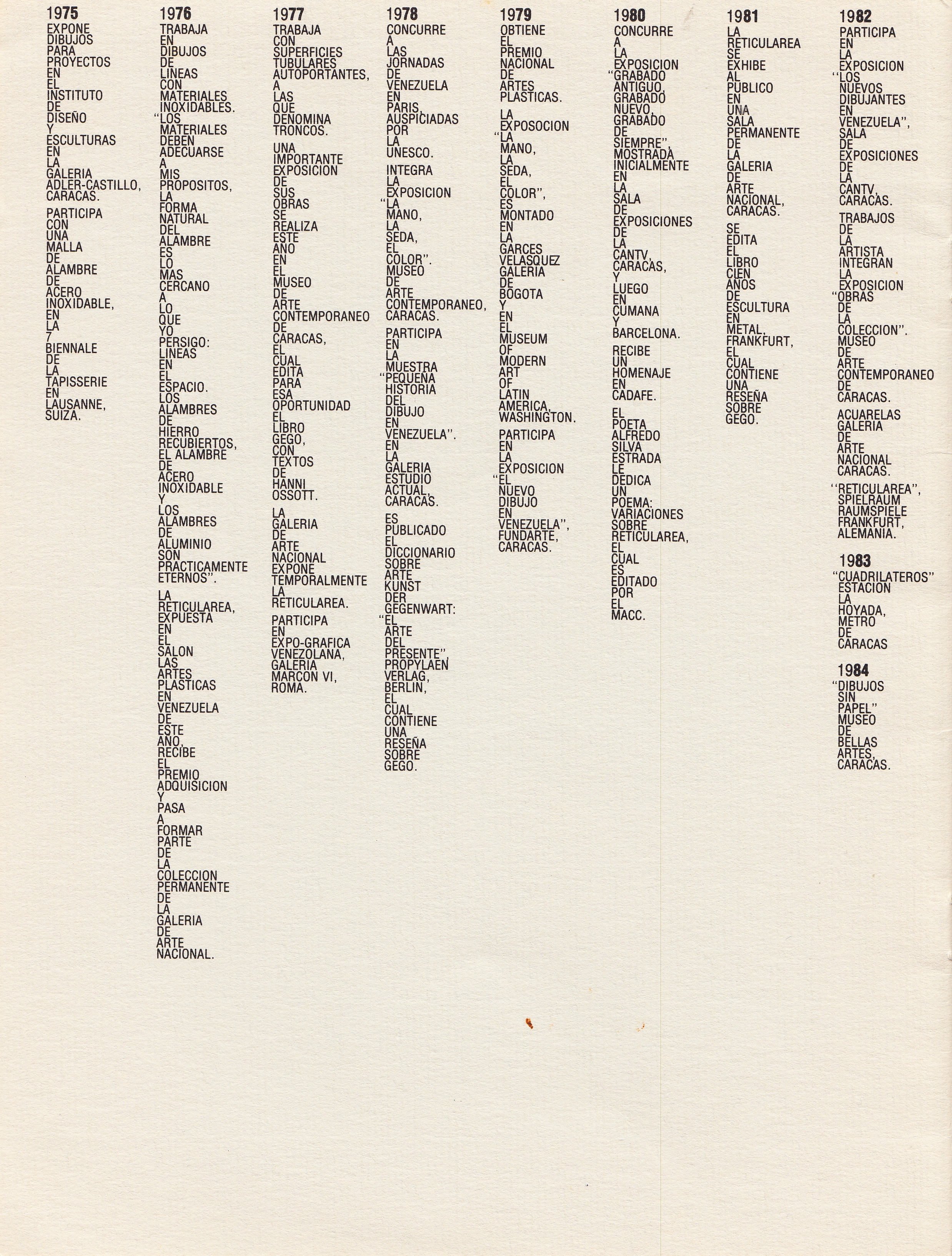 1975
EXPONE DIBUJOS PARA PROYECTOS EN EL INSTITUTO DE DISEÑO Y ESCULTURAS EN LA GALERIA ADLER-CASTILLO, CARACAS.

PARTICIPA CON UNA MALLA DE ALAMBRE DE ACERO INOXIDABLE, EN LA 7 BIENNALE DE LA TAPISSERIE EN LAUSANNE, SUIZA.

1976
TRABAJA EN DIBUJOS DE LINEAS CON MATERIALES INOXIDABLES. "LOS MATERIALES DEBEN ADECUARSE A MIS PROPOSITOS, LA FORMA NATURAL DEL ALAMBRE ES LO MAS CERCANO A LO QUE YO PERSIGO: LINEAS EN EL ESPACIO. LOS ALAMBRES DE HIERRO RECUBIERTOS, EL ALAMBRE DE ACERO INOXIDABLE Y LOS ALAMBRES DE ALUMINIO SON PRACTICAMENTE ETERNOS".

LA RETICULAREA, EXPUESTA EN EL SALON LAS ARTES PLASTICAS EN VENEZUELA DE ESTE AÑO, RECIBE EL PREMIO ADQUISICION Y PASA A FORMAR PARTE DE LA COLECCION PERMANENTE DE LA GALERIA DE ARTE NACIONAL.

1977
TRABAJA CON SUPERFICIES TUBULARES AUTOPORTANTES, A LAS QUE DENOMINA TRONCOS.

UNA IMPORTANTE EXPOSICION DE SUS OBRAS SE REALIZA ESTE AÑO EN EL MUSEO DE ARTE CONTEMPORANEO DE CARACAS, EL CUAL EDITA PARA ESA OPORTUNIDAD EL LIBRO GEGO, CON TEXTOS DE HANNI OSSOTT.

LA GALERIA DE ARTE NACIONAL EXPONE TEMPORALMENTE LA RETICULAREA.

PARTICIPA EN EXPO-GRAFICA VENEZOLANA, GALERIA MARCON VI, ROMA.

1978
CONCURRE A LAS JORNADAS DE VENEZUELA EN PARIS, AUSPICIADAS POR LA UNESCO.

INTEGRA LA EXPOSICION "LA MANO, LA SEDA, EL COLOR". MUSEO DE ARTE CONTEMPORANEO, CARACAS.

PARTICIPA EN LA MUESTRA "PEQUEÑA HISTORIA DEL DIBUJO EN VENEZUELA". EN LA GALERIA ESTUDIO ACTUAL, CARACAS.

ES PUBLICADO EL DICCIONARIO SOBRE ARTE KUNST DER GEGENWART: "EL ARTE DEL PRESENTE", PROPYLAEN VERLAG, BERLIN, EL CUAL CONTIENE UNA RESEÑA SOBRE GEGO.

1979
OBTIENE EL PREMIO NACIONAL DE ARTES PLASTICAS.

LA EXPOSOCION "LA MANO, LA SEDA, EL COLOR", ES MONTADO EN LA GARCES VELASQUEZ GALERIA DE BOGOTA Y EN EL MUSEUM OF MODERN ART OF LATIN AMERICA, WASHINGTON.

PARTICIPA EN LA EXPOSICION "EL NUEVO DIBUJO EN VENEZUELA", FUNDARTE, CARACAS.

1980
CONCURRE A LA EXPOSICION "GRABADO ANTIGUO, GRABADO NUEVO, GRABADO DE SIEMPRE", MOSTRADA INICIALMENTE EN LA SALA DE EXPOSICIONES DE LA CANTV, CARACAS, Y LUEGO EN CUMANA Y BARCELONA.

RECIBE UN HOMENAJE EN CADAFE.

EL POETA ALFREDO SILVA ESTRADA LE DEDICA UN POEMA: VARIACIONES SOBRE RETICULAREA, EL CUAL ES EDITADO POR EL MACC.

1981
LA RETICULAREA SE EXHIBE AL PUBLICO EN UNA SALA PERMANENTE DE LA GALERIA DE ARTE NACIONAL, CARACAS.

SE EDITA EL LIBRO CIEN AÑOS DE ESCULTURA EN METAL, FRANKFURT, EL CUAL CONTIENE UNA RESEÑA SOBRE GEGO.

1982
PARTICIPA EN LA EXPOSICION "LOS NUEVOS DIBUJANTES EN VENEZUELA", SALA DE EXPOSICIONES DE LA CANTV, CARACAS.

TRABAJOS DE LA ARTISTA INTEGRAN LA EXPOSICION "OBRAS DE LA COLECCION". MUSEO DE ARTE CONTEMPORANEO DE CARACAS.

ACUARELAS GALERIA DE ARTE NACIONAL CARACAS.

"RETICULAREA", SPIELRAUM RAUMSPIELE FRANKFURT, ALEMANIA.

1983
"CUADRILATEROS" ESTACION LA HOYADA, METRO DE CARACAS

1984
"DIBUJOS SIN PAPEL" MUSEO DE BELLAS ARTES, CARACAS.